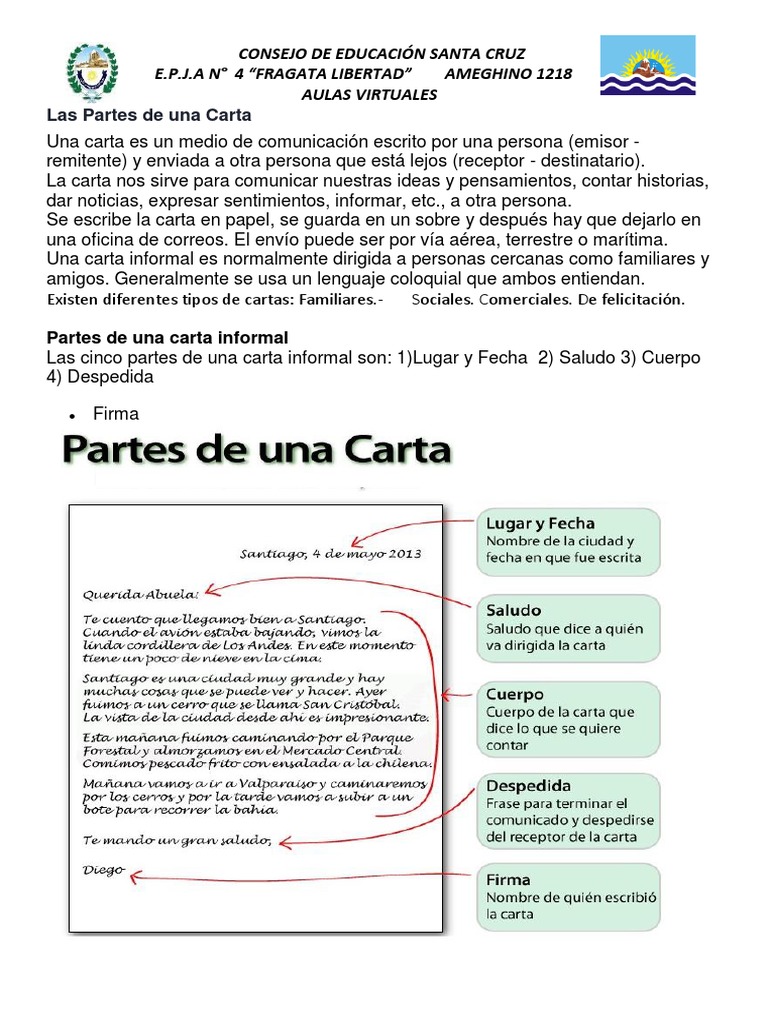 CONSEJO DE EDUCACIÓN SANTA CRUZ
E.P.J.A N° 4 "FRAGATA LIBERTAD" AMEGHINO 1218
AULAS VIRTUALES

Las Partes de una Carta

Una carta es un medio de comunicación escrito por una persona (emisor - remitente) y enviada a otra persona que está lejos (receptor - destinatario).
La carta nos sirve para comunicar nuestras ideas y pensamientos, contar historias, dar noticias, expresar sentimientos, informar, etc., a otra persona.
Se escribe la carta en papel, se guarda en un sobre y después hay que dejarlo en una oficina de correos. El envío puede ser por vía aérea, terrestre o marítima.
Una carta informal es normalmente dirigida a personas cercanas como familiares y amigos. Generalmente se usa un lenguaje coloquial que ambos entiendan.
Existen diferentes tipos de cartas: Familiares.- Sociales. Comerciales. De felicitación.

Partes de una carta informal
Las cinco partes de una carta informal son: 1)Lugar y Fecha 2) Saludo 3) Cuerpo 4) Despedida

• Firma

Partes de una Carta

Santiago, 4 de mayo 2013

Querida Abuela:

Te cuento que llegamos bien a Santiago. Cuando el avión estaba bajando, vimos la linda cordillera de Los Andes. En este momento tiene un poco de nieve en la cima.

Santiago es una ciudad muy grande y hay muchas cosas que se puede ver y hacer. Ayer fuimos a un cerro que se llama San Cristobal. La vista de la ciudad desde ahí es impresionante.

Esta mañana fuimos caminando por el Parque Forestal y almorzamos en el Mercado Central. Comimos pescado frito con ensalada a la chilena.

Mañana vamos a ir a Valparaiso y caminaremos por los cerros y por la tarde vamos a subir a un bote para recorrer la bahía.

Te mando un gran saludo,

Diego

Lugar y Fecha
Nombre de la ciudad y fecha en que fue escrita

Saludo
Saludo que dice a quién va dirigida la carta

Cuerpo
Cuerpo de la carta que dice lo que se quiere contar

Despedida
Frase para terminar el comunicado y despedirse del receptor de la carta

Firma
Nombre de quién escribió la carta